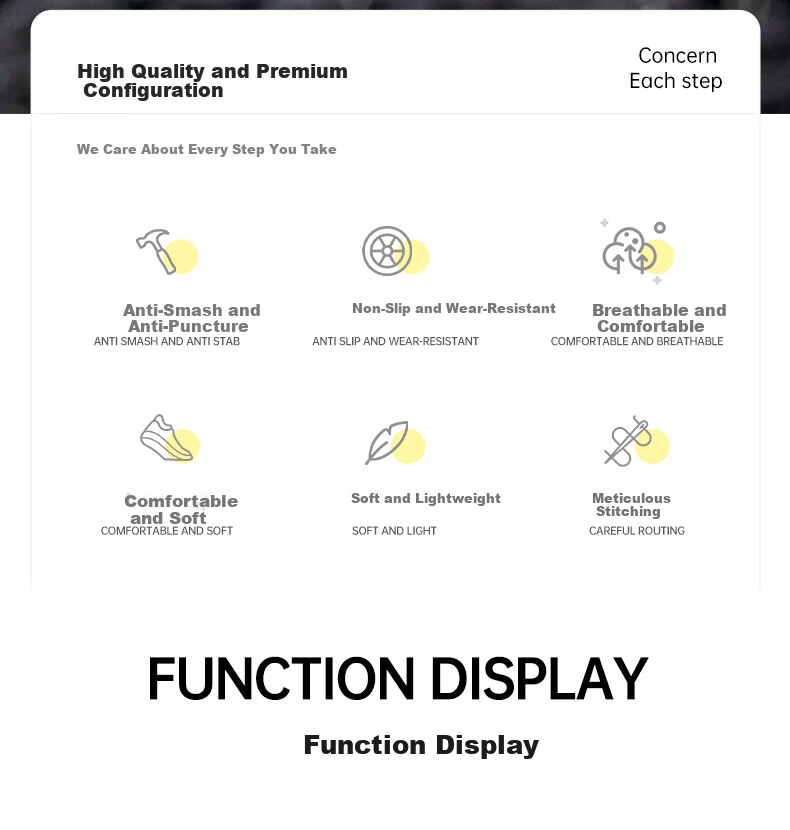 High Quality and Premium Configuration

Concern
Each step

We Care About Every Step You Take

Anti-Smash and Anti-Puncture
ANTI SMASH AND ANTI STAB

Non-Slip and Wear-Resistant
ANTI SLIP AND WEAR-RESISTANT

Breathable and Comfortable
COMFORTABLE AND BREATHABLE

Comfortable and Soft
COMFORTABLE AND SOFT

Soft and Lightweight
SOFT AND LIGHT

Meticulous Stitching
CAREFUL ROUTING

FUNCTION DISPLAY

Function Display